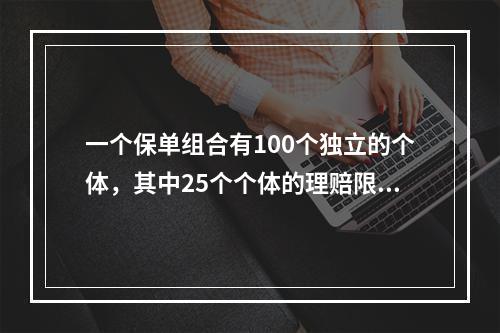 一个保单组合有100个独立的个体，其中25个个体的理赔限...